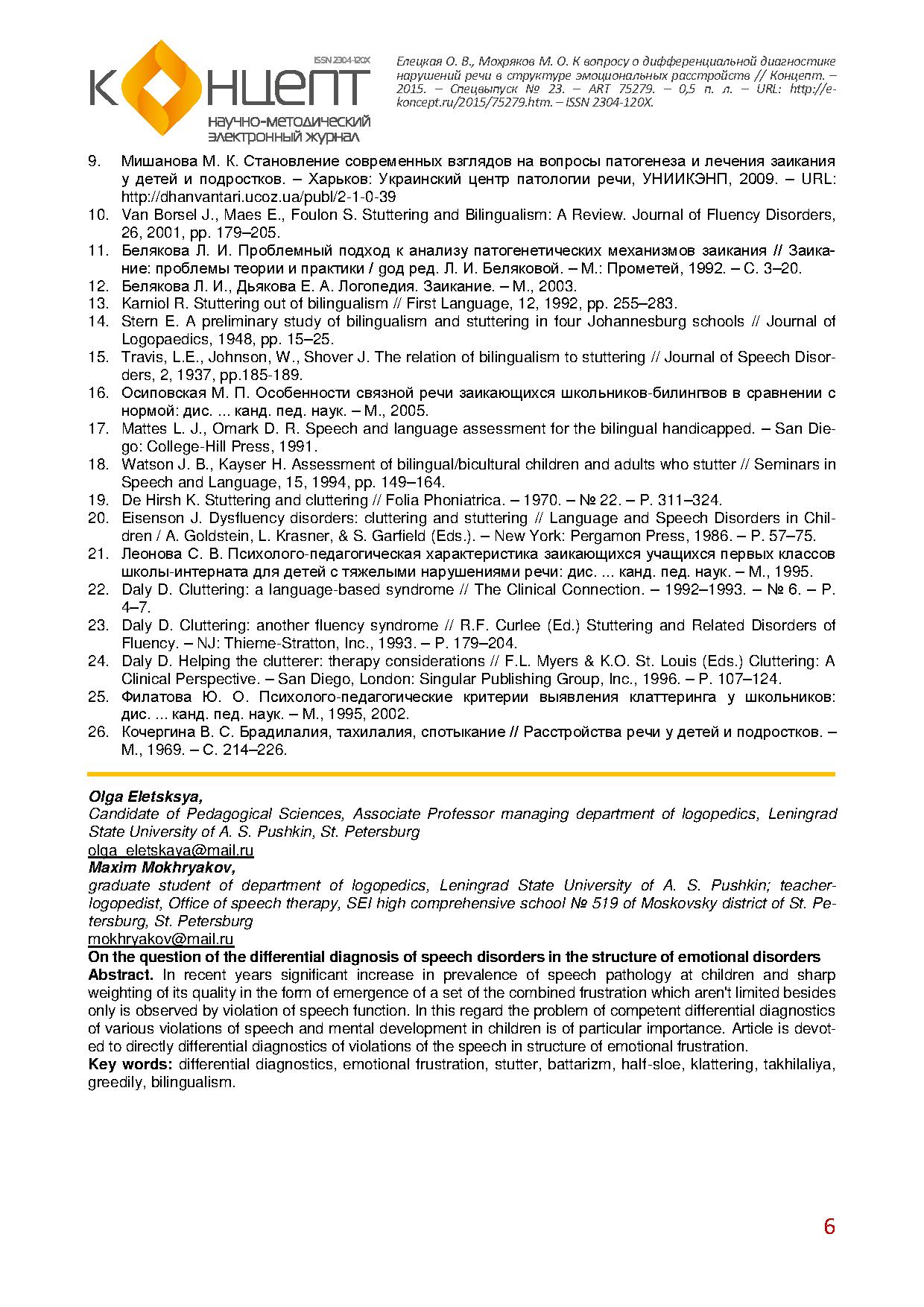 ISSN 2304-120X
КОНЦЕПТ
научно-методический электронный журнал

Елецкая О. В., Мохряков М. О. К вопросу о дифференциальной диагностике нарушений речи в структуре эмоциональных расстройств // Концепт. – 2015. – Спецвыпуск № 23. – ART 75279. – 0,5 п. л. – URL: http://e-koncept.ru/2015/75279.htm. – ISSN 2304-120X.

9. Мишанова М. К. Становление современных взглядов на вопросы патогенеза и лечения заикания у детей и подростков. – Харьков: Украинский центр патологии речи, УНИИКЭНП, 2009. – URL: http://dhanvantari.ucoz.ua/publ/2-1-0-39
10. Van Borsel J., Maes E., Foulon S. Stuttering and Bilingualism: A Review. Journal of Fluency Disorders, 26, 2001, pp. 179–205.
11. Белякова Л. И. Проблемный подход к анализу патогенетических механизмов заикания // Заикание: проблемы теории и практики / god ред. Л. И. Беляковой. – М.: Прометей, 1992. – С. 3–20.
12. Белякова Л. И., Дьякова Е. А. Логопедия. Заикание. – М., 2003.
13. Karniol R. Stuttering out of bilingualism // First Language, 12, 1992, pp. 255–283.
14. Stern E. A preliminary study of bilingualism and stuttering in four Johannesburg schools // Journal of Logopaedics, 1948, pp. 15–25.
15. Travis, L.E., Johnson, W., Shover J. The relation of bilingualism to stuttering // Journal of Speech Disorders, 2, 1937, pp.185-189.
16. Осиповская М. П. Особенности связной речи заикающихся школьников-билингвов в сравнении с нормой: дис. ... канд. пед. наук. – М., 2005.
17. Mattes L. J., Omark D. R. Speech and language assessment for the bilingual handicapped. – San Diego: College-Hill Press, 1991.
18. Watson J. B., Kayser H. Assessment of bilingual/bicultural children and adults who stutter // Seminars in Speech and Language, 15, 1994, pp. 149–164.
19. De Hirsh K. Stuttering and cluttering // Folia Phoniatrica. – 1970. – № 22. – P. 311–324.
20. Eisenson J. Dysfluency disorders: cluttering and stuttering // Language and Speech Disorders in Children / A. Goldstein, L. Krasner, & S. Garfield (Eds.). – New York: Pergamon Press, 1986. – P. 57–75.
21. Леонова С. В. Психолого-педагогическая характеристика заикающихся учащихся первых классов школы-интерната для детей с тяжелыми нарушениями речи: дис. ... канд. пед. наук. – М., 1995.
22. Daly D. Cluttering: a language-based syndrome // The Clinical Connection. – 1992–1993. – № 6. – P. 4–7.
23. Daly D. Cluttering: another fluency syndrome // R.F. Curlee (Ed.) Stuttering and Related Disorders of Fluency. – NJ: Thieme-Stratton, Inc., 1993. – P. 179–204.
24. Daly D. Helping the clutterer: therapy considerations // F.L. Myers & K.O. St. Louis (Eds.) Cluttering: A Clinical Perspective. – San Diego, London: Singular Publishing Group, Inc., 1996. – P. 107–124.
25. Филатова Ю. О. Психолого-педагогические критерии выявления клаттеринга у школьников: дис. ... канд. пед. наук. – М., 1995, 2002.
26. Кочергина В. С. Брадилалия, тахилалия, спотыкание // Расстройства речи у детей и подростков. – М., 1969. – С. 214–226.

Olga Eletsksya,
Candidate of Pedagogical Sciences, Associate Professor managing department of logopedics, Leningrad State University of A. S. Pushkin, St. Petersburg
olga_eletskaya@mail.ru
Maxim Mokhryakov,
graduate student of department of logopedics, Leningrad State University of A. S. Pushkin; teacher-logopedist, Office of speech therapy, SEI high comprehensive school № 519 of Moskovsky district of St. Petersburg, St. Petersburg
mokhryakov@mail.ru
On the question of the differential diagnosis of speech disorders in the structure of emotional disorders
Abstract. In recent years significant increase in prevalence of speech pathology at children and sharp weighting of its quality in the form of emergence of a set of the combined frustration which aren't limited besides only is observed by violation of speech function. In this regard the problem of competent differential diagnostics of various violations of speech and mental development in children is of particular importance. Article is devoted to directly differential diagnostics of violations of the speech in structure of emotional frustration.
Key words: differential diagnostics, emotional frustration, stutter, battarizm, half-sloe, klattering, takhilaliya, greedily, bilingualism.

6